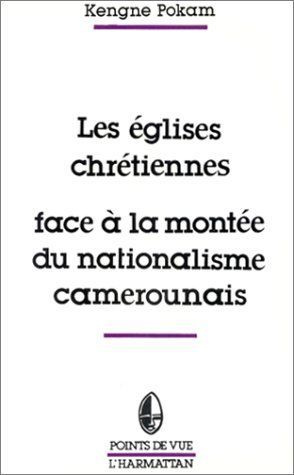 Kengne Pokam

Les églises chrétiennes

face à la montée du nationalisme camerounais

POINTS DE VUE
L'HARMATTAN